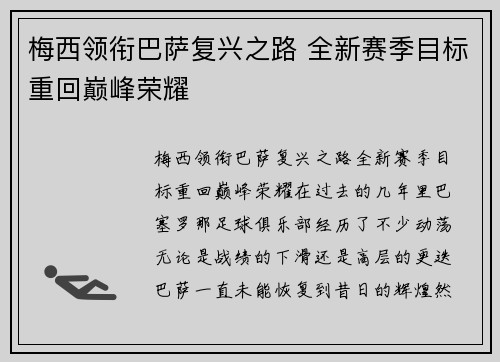 梅西领衔巴萨复兴之路 全新赛季目标重回巅峰荣耀

梅西领衔巴萨复兴之路全新赛季目标重回巅峰荣耀在过去的几年里巴塞罗那足球俱乐部经历了不少动荡无论是战绩的下滑还是高层的更迭巴萨一直未能恢复到昔日的辉煌然